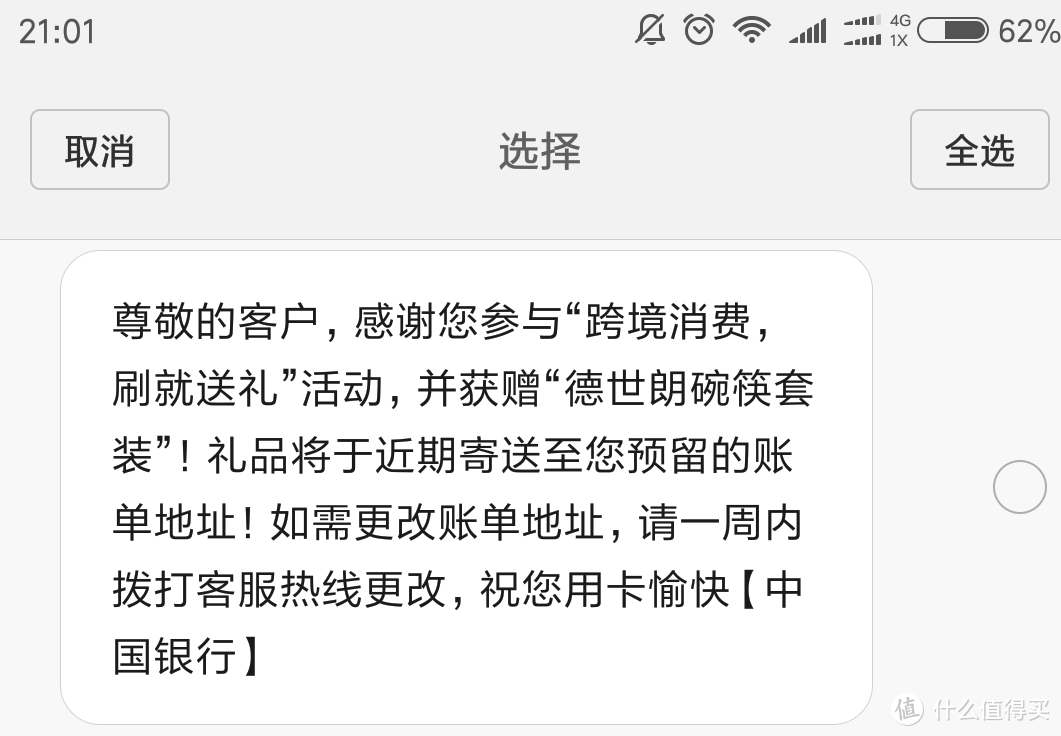 21:01

4G 1X 62%

取消

选择

全选

尊敬的客户，感谢您参与“跨境消费，刷就送礼”活动，并获赠“德世朗碗筷套装”！礼品将于近期寄送至您预留的账单地址！如需更改账单地址，请一周内拨打客服热线更改，祝您用卡愉快【中国银行】

值 什么值得买